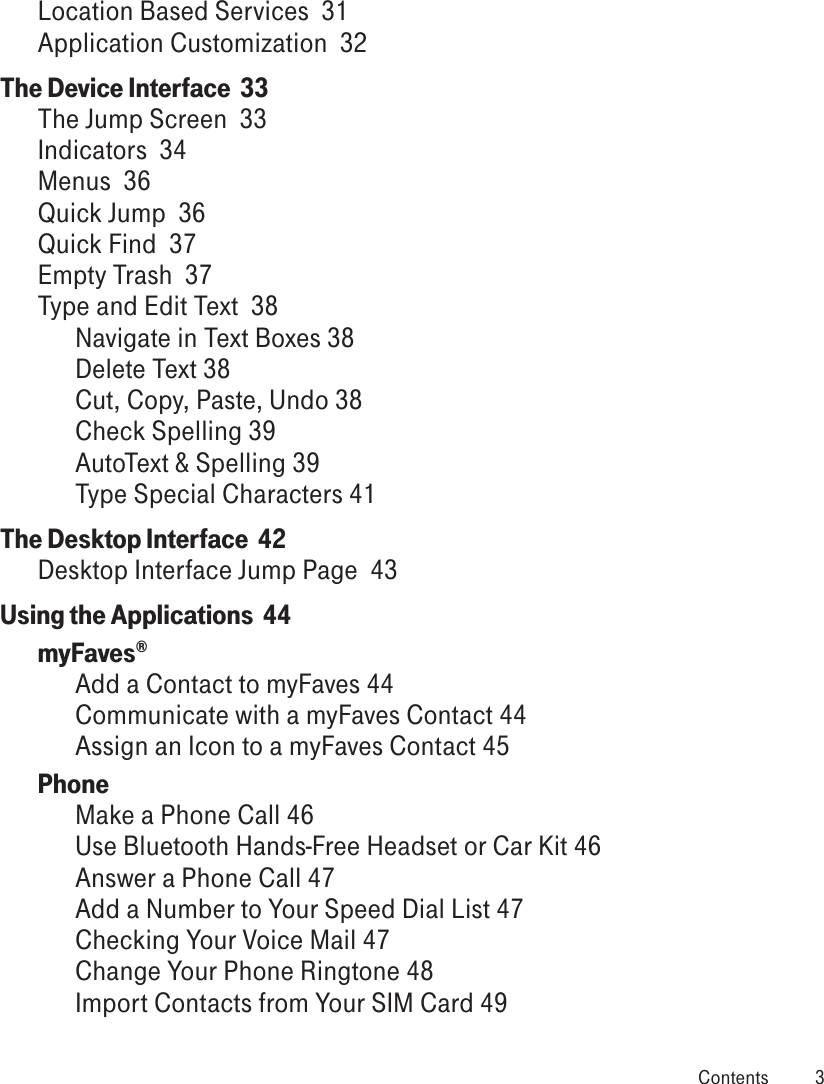 Location Based Services 31
Application Customization 32

The Device Interface 33
The Jump Screen 33
Indicators 34
Menus 36
Quick Jump 36
Quick Find 37
Empty Trash 37
Type and Edit Text 38
Navigate in Text Boxes 38
Delete Text 38
Cut, Copy, Paste, Undo 38
Check Spelling 39
AutoText & Spelling 39
Type Special Characters 41

The Desktop Interface 42
Desktop Interface Jump Page 43

Using the Applications 44
myFaves®
Add a Contact to myFaves 44
Communicate with a myFaves Contact 44
Assign an Icon to a myFaves Contact 45
Phone
Make a Phone Call 46
Use Bluetooth Hands-Free Headset or Car Kit 46
Answer a Phone Call 47
Add a Number to Your Speed Dial List 47
Checking Your Voice Mail 47
Change Your Phone Ringtone 48
Import Contacts from Your SIM Card 49

Contents 3